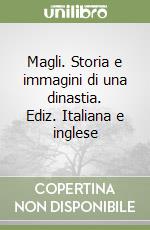 unilibro

Magli. Storia e immagini di una dinastia. Ediz. Italiana e inglese

COPERTINA NON DISPONIBILE